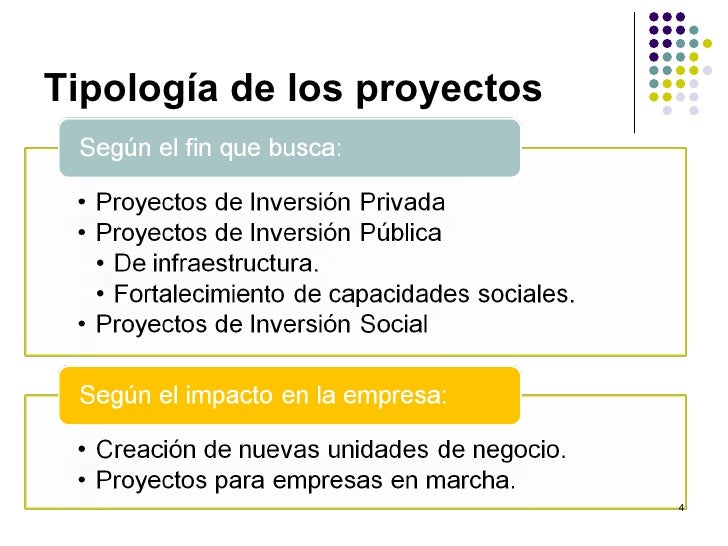 Tipología de los proyectos

Según el fin que busca:

• Proyectos de Inversión Privada
• Proyectos de Inversión Pública
  • De infraestructura.
  • Fortalecimiento de capacidades sociales.
• Proyectos de Inversión Social

Según el impacto en la empresa:

• Creación de nuevas unidades de negocio.
• Proyectos para empresas en marcha.

4